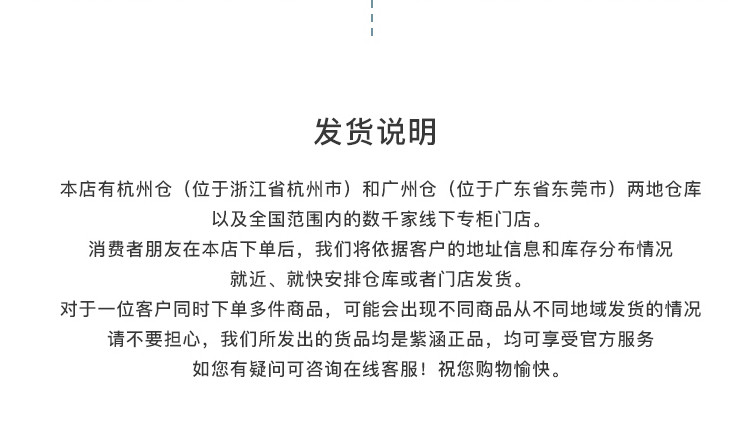 发货说明

本店有杭州仓（位于浙江省杭州市）和广州仓（位于广东省东莞市）两地仓库
以及全国范围内的数千家线下专柜门店。
消费者朋友在本店下单后，我们将依据客户的地址信息和库存分布情况
就近、就快安排仓库或者门店发货。
对于一位客户同时下单多件商品，可能会出现不同商品从不同地域发货的情况
请不要担心，我们所发出的货品均是紫涵正品，均可享受官方服务
如您有疑问可咨询在线客服！祝您购物愉快。